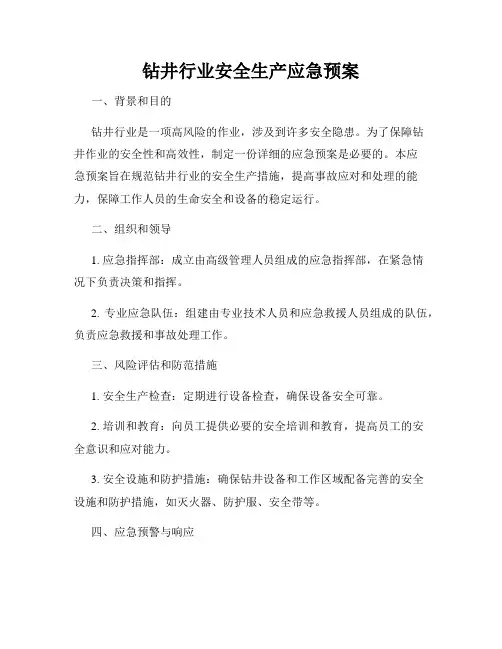 钻井行业安全生产应急预案

一、背景和目的

钻井行业是一项高风险的作业，涉及到许多安全隐患。为了保障钻井作业的安全性和高效性，制定一份详细的应急预案是必要的。本应急预案旨在规范钻井行业的安全生产措施，提高事故应对和处理的能力，保障工作人员的生命安全和设备的稳定运行。

二、组织和领导

1. 应急指挥部：成立由高级管理人员组成的应急指挥部，在紧急情况下负责决策和指挥。

2. 专业应急队伍：组建由专业技术人员和应急救援人员组成的队伍，负责应急救援和事故处理工作。

三、风险评估和防范措施

1. 安全生产检查：定期进行设备检查，确保设备安全可靠。

2. 培训和教育：向员工提供必要的安全培训和教育，提高员工的安全意识和应对能力。

3. 安全设施和防护措施：确保钻井设备和工作区域配备完善的安全设施和防护措施，如灭火器、防护服、安全带等。

四、应急预警与响应